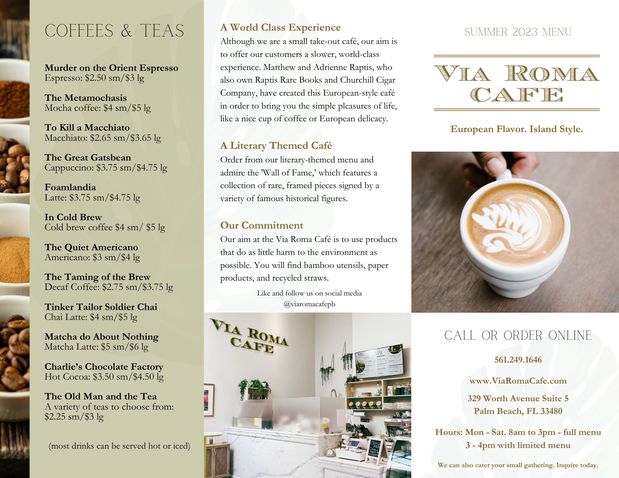 COFFEES & TEAS

Murder on the Orient Espresso
Espresso: $2.50 sm/$3 lg

The Metamochasis
Mocha coffee: $4 sm/$5 lg

To Kill a Macchiato
Macchiato: $2.65 sm/$3.65 lg

The Great Gatsbean
Cappuccino: $3.75 sm/$4.75 lg

Foamlandia
Latte: $3.75 sm/$4.75 lg

In Cold Brew
Cold brew coffee $4 sm/ $5 lg

The Quiet Americano
Americano: $3 sm/$4 lg

The Taming of the Brew
Decaf Coffee: $2.75 sm/$3.75 lg

Tinker Tailor Soldier Chai
Chai Latte: $4 sm/$5 lg

Matcha do About Nothing
Matcha Latte: $5 sm/$6 lg

Charlie's Chocolate Factory
Hot Cocoa: $3.50 sm/$4.50 lg

The Old Man and the Tea
A variety of teas to choose from: $2.25 sm/$3 lg

(most drinks can be served hot or iced)

A World Class Experience
Although we are a small take-out café, our aim is to offer our customers a slower, world-class experience. Matthew and Adrienne Raptis, who also own Raptis Rare Books and Churchill Cigar Company, have created this European-style café in order to bring you the simple pleasures of life, like a nice cup of coffee or European delicacy.

A Literary Themed Café
Order from our literary-themed menu and admire the 'Wall of Fame,' which features a collection of rare, framed pieces signed by a variety of famous historical figures.

Our Commitment
Our aim at the Via Roma Café is to use products that do as little harm to the environment as possible. You will find bamboo utensils, paper products, and recycled straws.

Like and follow us on social media
@viaromacafepb

VIA ROMA CAFE

SUMMER 2023 MENU

VIA ROMA CAFE

European Flavor. Island Style.

CALL OR ORDER ONLINE

561.249.1646

www.ViaRomaCafe.com

329 Worth Avenue Suite 5
Palm Beach, FL 33480

Hours: Mon - Sat. 8am to 3pm - full menu
3 - 4pm with limited menu

We can also cater your small gathering. Inquire today.